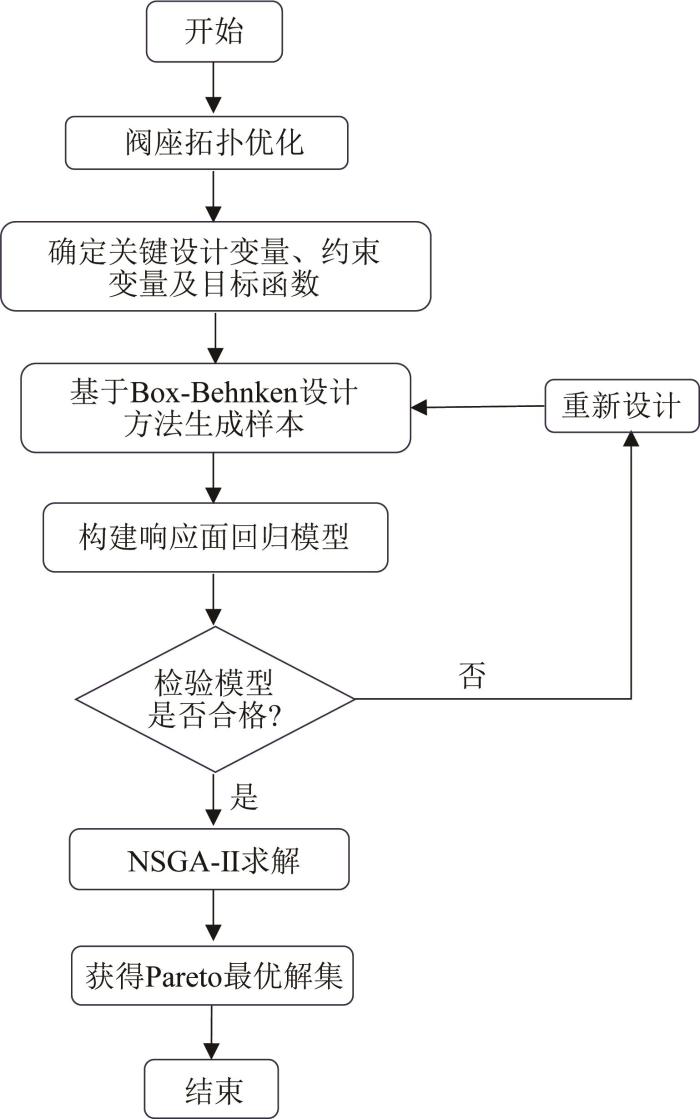 开始

阀座拓扑优化

确定关键设计变量、约束变量及目标函数

基于Box-Behnken设计方法生成样本

重新设计

构建响应面回归模型

检验模型是否合格?

否

是

NSGA-II求解

获得Pareto最优解集

结束